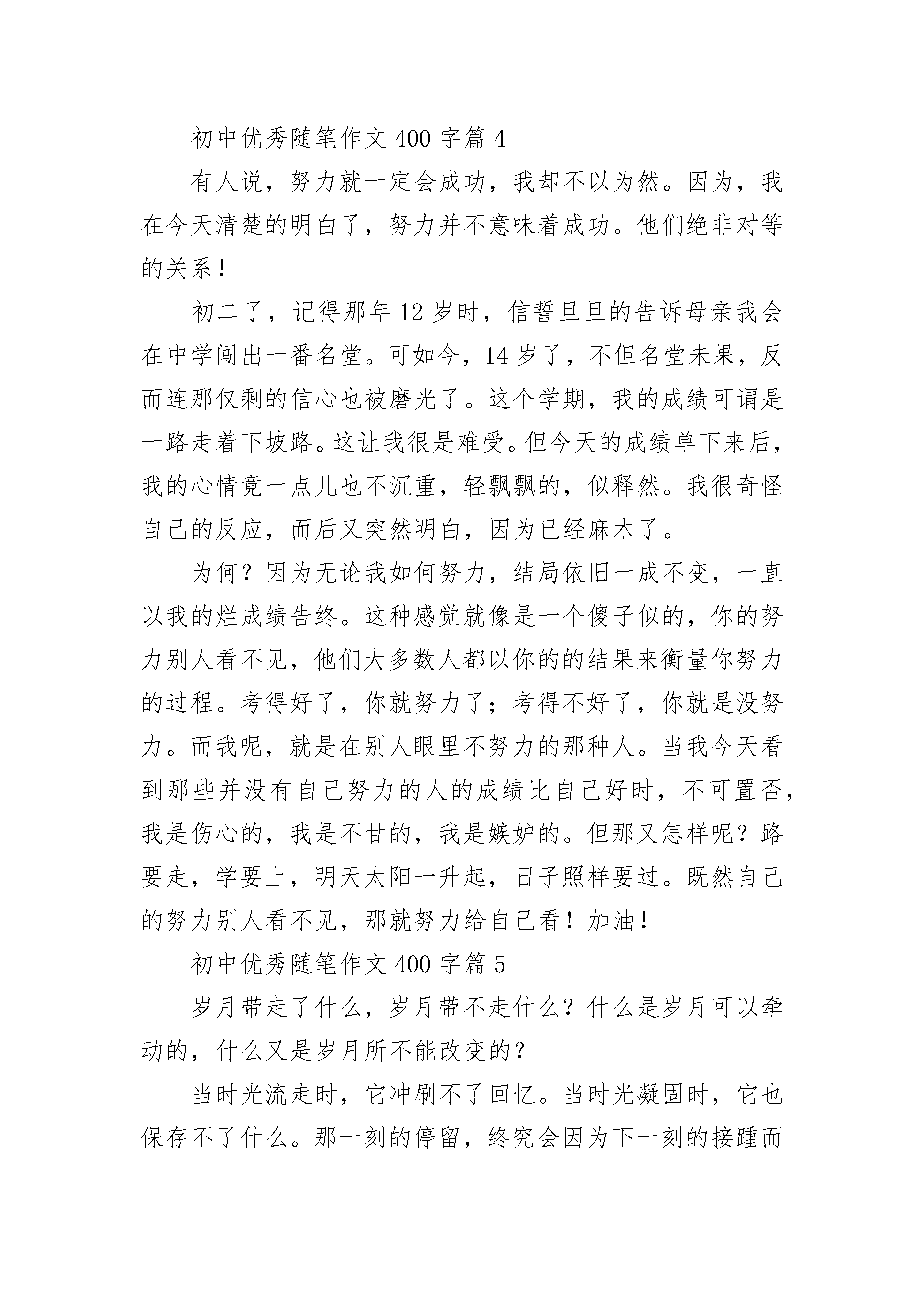 初中优秀随笔作文 400 字篇 4

有人说，努力就一定会成功，我却不以为然。因为，我在今天清楚的明白了，努力并不意味着成功。他们绝非对等的关系！

初二了，记得那年 12 岁时，信誓旦旦的告诉母亲我会在中学闯出一番名堂。可如今，14 岁了，不但名堂未果，反而连那仅剩的信心也被磨光了。这个学期，我的成绩可谓是一路走着下坡路。这让我很是难受。但今天的成绩单下来后，我的心情竟一点儿也不沉重，轻飘飘的，似释然。我很奇怪自己的反应，而后又突然明白，因为已经麻木了。

为何？因为无论我如何努力，结局依旧一成不变，一直以我的烂成绩告终。这种感觉就像是一个傻子似的，你的努力别人看不见，他们大多数人都以你的的结果来衡量你努力的过程。考得好了，你就努力了；考得不好了，你就是没努力。而我呢，就是在别人眼里不努力的那种人。当我今天看到那些并没有自己努力的人的成绩比自己好时，不可置否，我是伤心的，我是不甘的，我是嫉妒的。但那又怎样呢？路要走，学要上，明天太阳一升起，日子照样要过。既然自己的努力别人看不见，那就努力给自己看！加油！

初中优秀随笔作文 400 字篇 5

岁月带走了什么，岁月带不走什么？什么是岁月可以牵动的，什么又是岁月所不能改变的？

当时光流走时，它冲刷不了回忆。当时光凝固时，它也保存不了什么。那一刻的停留，终究会因为下一刻的接踵而